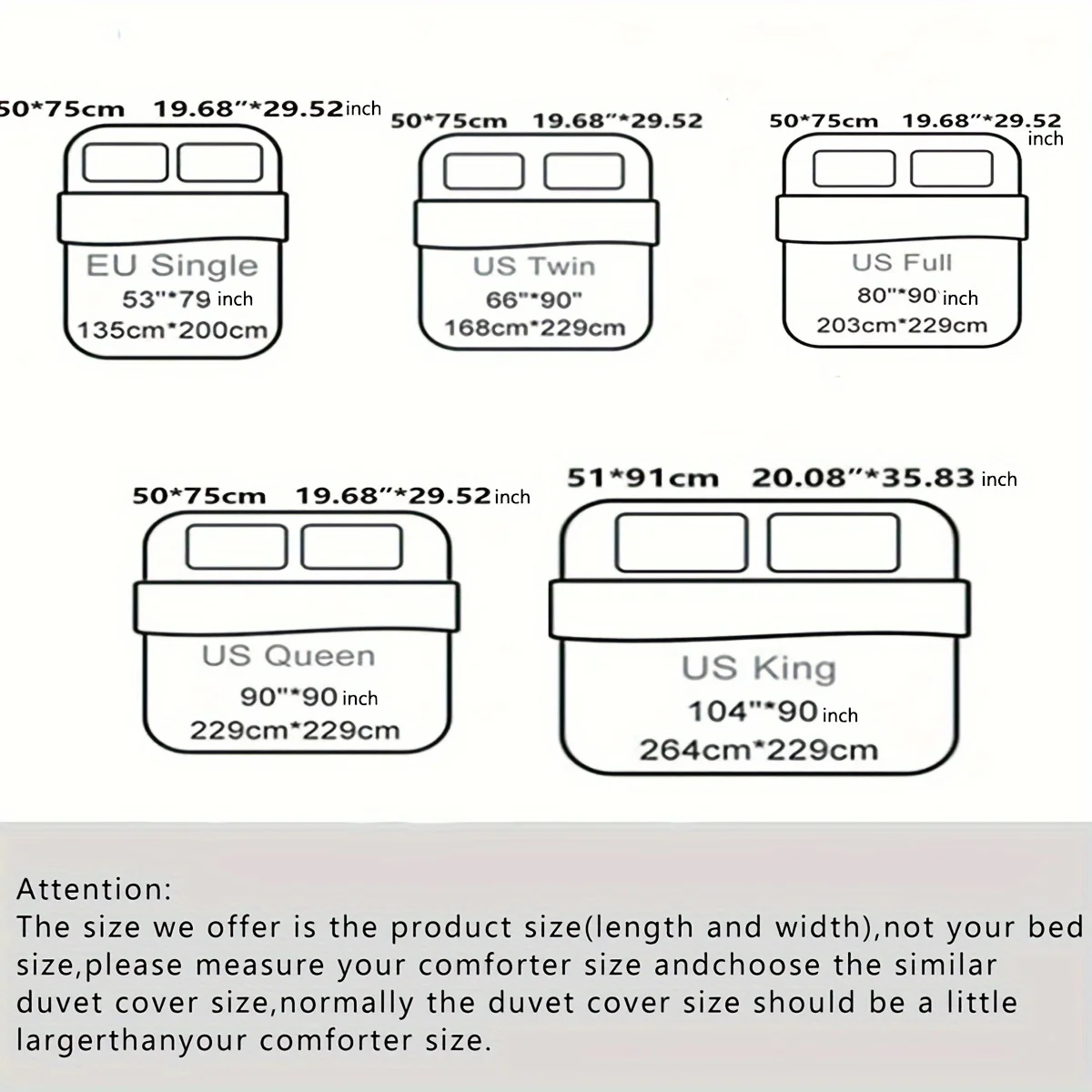 50*75cm 19.68"*29.52inch

EU Single
53"*79 inch
135cm*200cm

50*75cm 19.68"*29.52

US Twin
66"*90"
168cm*229cm

50*75cm 19.68"*29.52 inch

US Full
80"*90 inch
203cm*229cm

50*75cm 19.68"*29.52inch

US Queen
90"*90 inch
229cm*229cm

51*91cm 20.08"*35.83 inch

US King
104"*90 inch
264cm*229cm

Attention:
The size we offer is the product size(length and width),not your bed size,please measure your comforter size andchoose the similar duvet cover size,normally the duvet cover size should be a little largerthanyour comforter size.